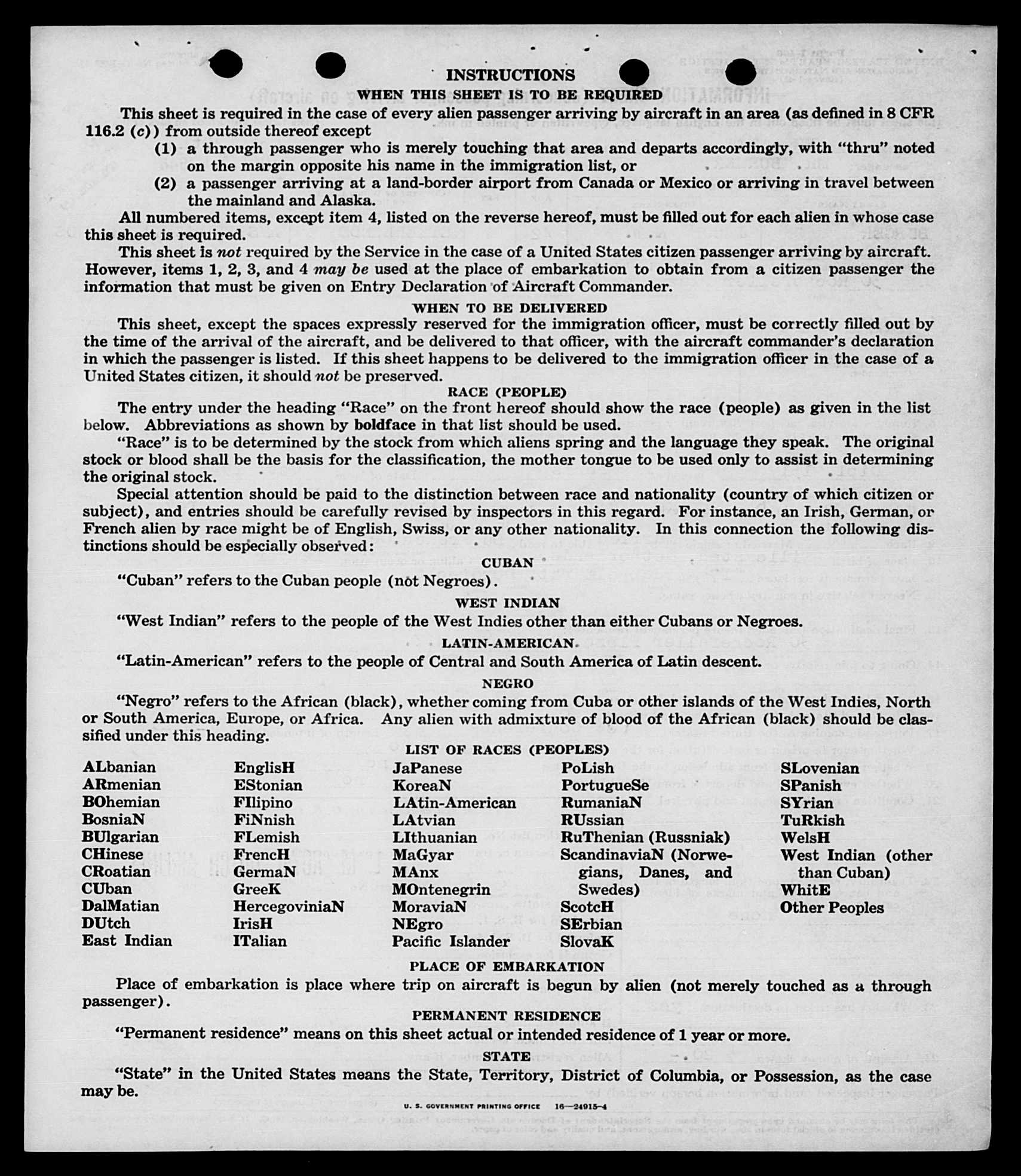 INSTRUCTIONS

WHEN THIS SHEET IS TO BE REQUIRED

This sheet is required in the case of every alien passenger arriving by aircraft in an area (as defined in 8 CFR 116.2 (c)) from outside thereof except

(1) a through passenger who is merely touching that area and departs accordingly, with "thru" noted on the margin opposite his name in the immigration list, or

(2) a passenger arriving at a land-border airport from Canada or Mexico or arriving in travel between the mainland and Alaska.

All numbered items, except item 4, listed on the reverse hereof, must be filled out for each alien in whose case this sheet is required.

This sheet is not required by the Service in the case of a United States citizen passenger arriving by aircraft. However, items 1, 2, 3, and 4 may be used at the place of embarkation to obtain from a citizen passenger the information that must be given on Entry Declaration of Aircraft Commander.

WHEN TO BE DELIVERED

This sheet, except the spaces expressly reserved for the immigration officer, must be correctly filled out by the time of the arrival of the aircraft, and be delivered to that officer, with the aircraft commander's declaration in which the passenger is listed. If this sheet happens to be delivered to the immigration officer in the case of a United States citizen, it should not be preserved.

RACE (PEOPLE)

The entry under the heading "Race" on the front hereof should show the race (people) as given in the list below. Abbreviations as shown by boldface in that list should be used.

"Race" is to be determined by the stock from which aliens spring and the language they speak. The original stock or blood shall be the basis for the classification, the mother tongue to be used only to assist in determining the original stock.

Special attention should be paid to the distinction between race and nationality (country of which citizen or subject), and entries should be carefully revised by inspectors in this regard. For instance, an Irish, German, or French alien by race might be of English, Swiss, or any other nationality. In this connection the following distinctions should be especially observed:

CUBAN

"Cuban" refers to the Cuban people (not Negroes).

WEST INDIAN

"West Indian" refers to the people of the West Indies other than either Cubans or Negroes.

LATIN-AMERICAN

"Latin-American" refers to the people of Central and South America of Latin descent.

NEGRO

"Negro" refers to the African (black), whether coming from Cuba or other islands of the West Indies, North or South America, Europe, or Africa. Any alien with admixture of blood of the African (black) should be classified under this heading.

LIST OF RACES (PEOPLES)

ALbanian
ARmenian
BOhemian
BosniaN
BUlgarian
CHinese
CRoatian
CUban
DalMatian
DUtch
East Indian

EnglisH
EStonian
FIlipino
FiNnish
FLemish
FrencH
GermaN
GreeK
HercegoviniaN
IrisH
ITalian

JaPanese
KoreaN
LAtin-American
LAtvian
LIthuanian
MaGyar
MAnx
MOntenegrin
MoraviaN
NEgro
Pacific Islander

PoLish
PortugueSe
RumaniaN
RUssian
RuThenian (Russniak)
ScandinaviaN (Norwegians, Danes, and Swedes)
ScotcH
SErbian
SlovaK

SLovenian
SPanish
SYrian
TuRkish
WelsH
West Indian (other than Cuban)
WhitE
Other Peoples

PLACE OF EMBARKATION

Place of embarkation is place where trip on aircraft is begun by alien (not merely touched as a through passenger).

PERMANENT RESIDENCE

"Permanent residence" means on this sheet actual or intended residence of 1 year or more.

STATE

"State" in the United States means the State, Territory, District of Columbia, or Possession, as the case may be.

U. S. GOVERNMENT PRINTING OFFICE 16—24915-4